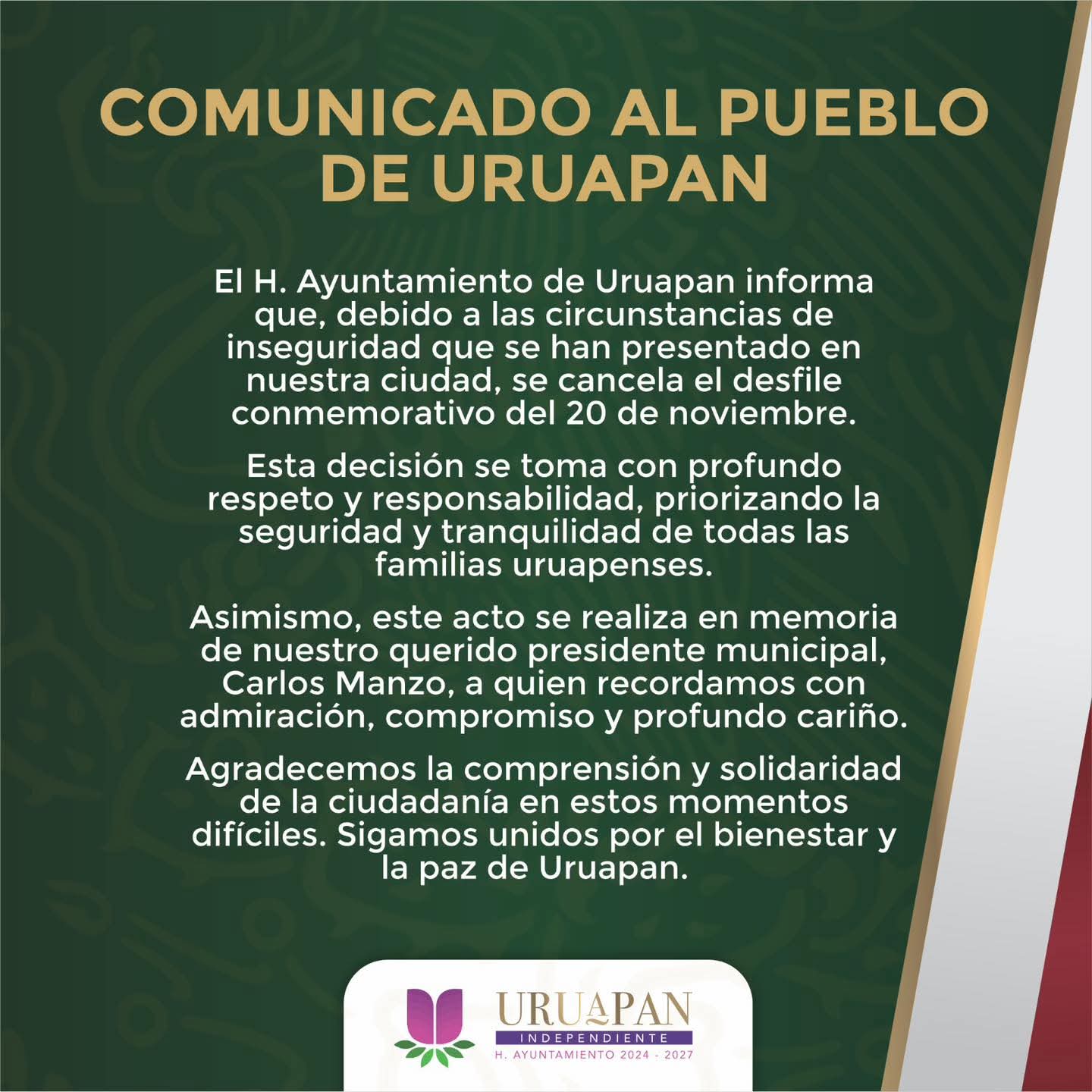 COMUNICADO AL PUEBLO DE URUAPAN

El H. Ayuntamiento de Uruapan informa que, debido a las circunstancias de inseguridad que se han presentado en nuestra ciudad, se cancela el desfile conmemorativo del 20 de noviembre.

Esta decisión se toma con profundo respeto y responsabilidad, priorizando la seguridad y tranquilidad de todas las familias uruapenses.

Asimismo, este acto se realiza en memoria de nuestro querido presidente municipal, Carlos Manzo, a quien recordamos con admiración, compromiso y profundo cariño.

Agradecemos la comprensión y solidaridad de la ciudadanía en estos momentos difíciles. Sigamos unidos por el bienestar y la paz de Uruapan.

URUAPAN
INDEPENDIENTE
H. AYUNTAMIENTO 2024 - 2027